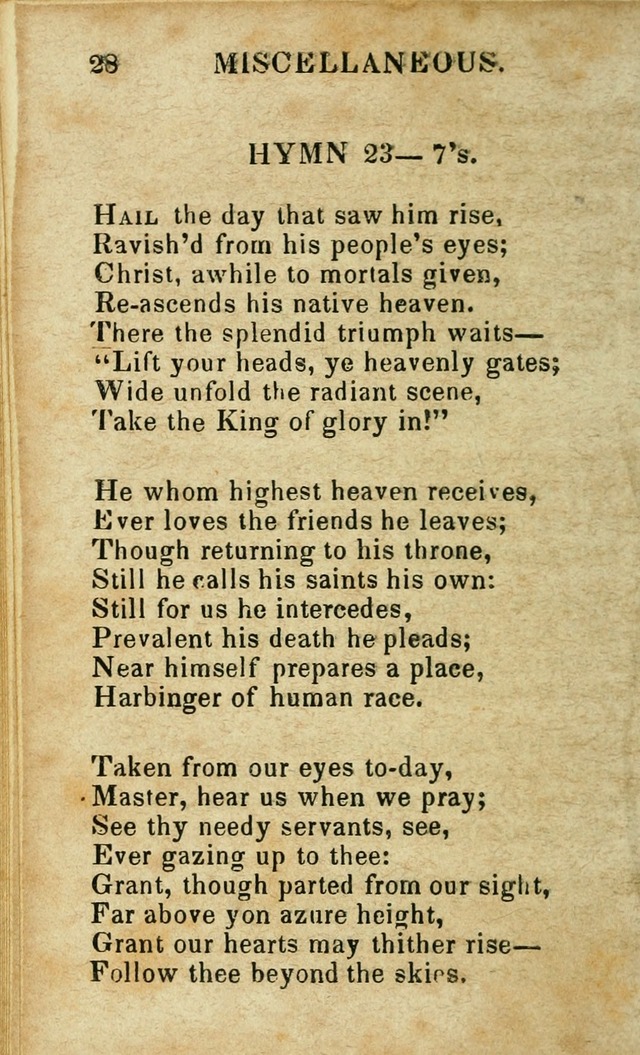 28 MISCELLANEOUS.

HYMN 23— 7's.

Hail the day that saw him rise,
Ravish'd from his people's eyes;
Christ, awhile to mortals given,
Re-ascends his native heaven.
There the splendid triumph waits—
"Lift your heads, ye heavenly gates;
Wide unfold the radiant scene,
Take the King of glory in!"

He whom highest heaven receives,
Ever loves the friends he leaves;
Though returning to his throne,
Still he calls his saints his own:
Still for us he intercedes,
Prevalent his death he pleads;
Near himself prepares a place,
Harbinger of human race.

Taken from our eyes to-day,
Master, hear us when we pray;
See thy needy servants, see,
Ever gazing up to thee:
Grant, though parted from our sight,
Far above yon azure height,
Grant our hearts may thither rise—
Follow thee beyond the skies.